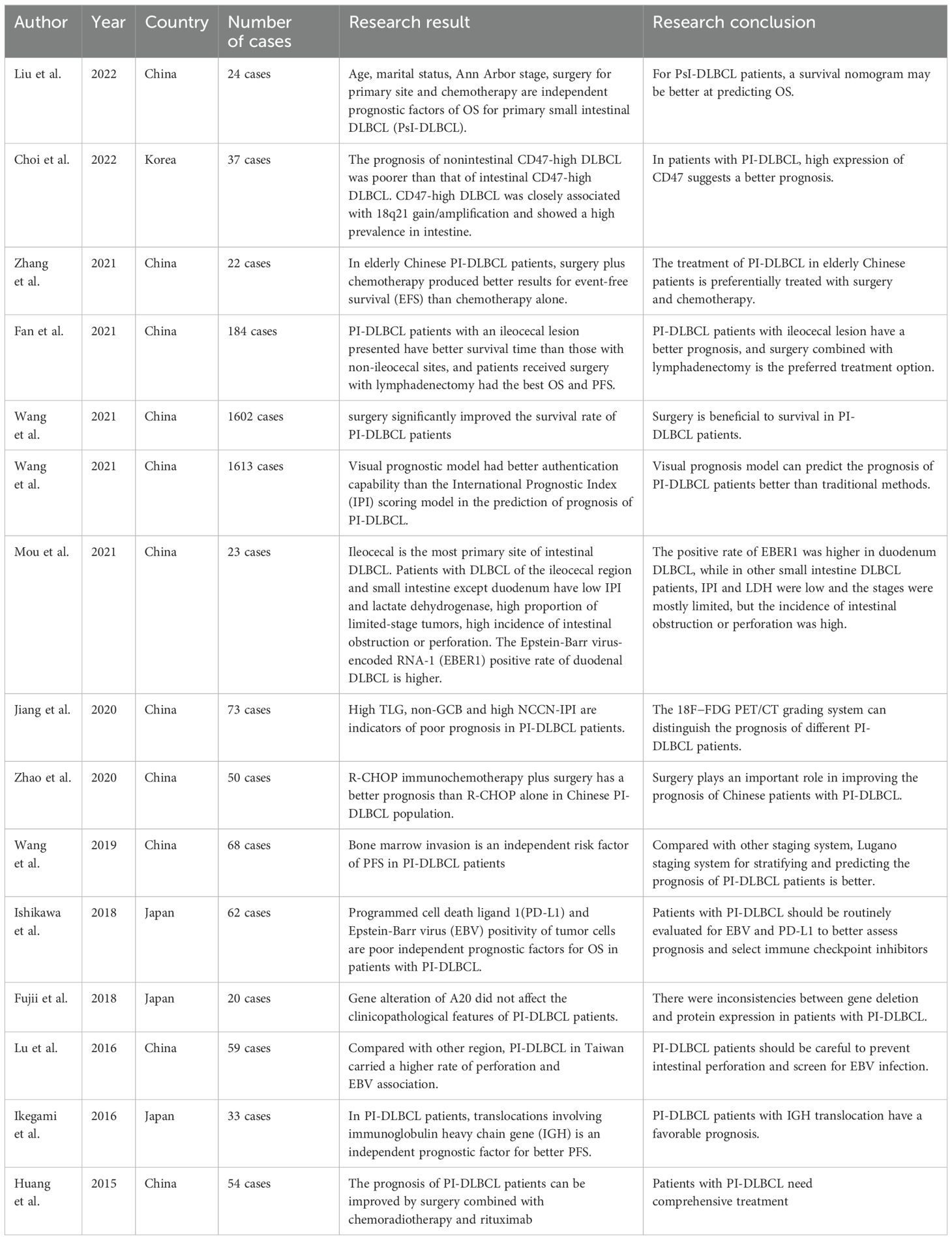 | Author | Year | Country | Number of cases | Research result | Research conclusion |
|---|---|---|---|---|---|
| Liu et al. | 2022 | China | 24 cases | Age, marital status, Ann Arbor stage, surgery for primary site and chemotherapy are independent prognostic factors of OS for primary small intestinal DLBCL (PsI-DLBCL). | For PsI-DLBCL patients, a survival nomogram may be better at predicting OS. |
| Choi et al. | 2022 | Korea | 37 cases | The prognosis of nonintestinal CD47-high DLBCL was poorer than that of intestinal CD47-high DLBCL. CD47-high DLBCL was closely associated with 18q21 gain/amplification and showed a high prevalence in intestine. | In patients with PI-DLBCL, high expression of CD47 suggests a better prognosis. |
| Zhang et al. | 2021 | China | 22 cases | In elderly Chinese PI-DLBCL patients, surgery plus chemotherapy produced better results for event-free survival (EFS) than chemotherapy alone. | The treatment of PI-DLBCL in elderly Chinese patients is preferentially treated with surgery and chemotherapy. |
| Fan et al. | 2021 | China | 184 cases | PI-DLBCL patients with an ileocecal lesion presented have better survival time than those with non-ileocecal sites, and patients received surgery with lymphadenectomy had the best OS and PFS. | PI-DLBCL patients with ileocecal lesion have a better prognosis, and surgery combined with lymphadenectomy is the preferred treatment option. |
| Wang et al. | 2021 | China | 1602 cases | surgery significantly improved the survival rate of PI-DLBCL patients | Surgery is beneficial to survival in PI-DLBCL patients. |
| Wang et al. | 2021 | China | 1613 cases | Visual prognostic model had better authentication capability than the International Prognostic Index (IPI) scoring model in the prediction of prognosis of PI-DLBCL. | Visual prognosis model can predict the prognosis of PI-DLBCL patients better than traditional methods. |
| Mou et al. | 2021 | China | 23 cases | Ileocecal is the most primary site of intestinal DLBCL. Patients with DLBCL of the ileocecal region and small intestine except duodenum have low IPI and lactate dehydrogenase, high proportion of limited-stage tumors, high incidence of intestinal obstruction or perforation. The Epstein-Barr virus-encoded RNA-1 (EBER1) positive rate of duodenal DLBCL is higher. | The positive rate of EBER1 was higher in duodenum DLBCL, while in other small intestine DLBCL patients, IPI and LDH were low and the stages were mostly limited, but the incidence of intestinal obstruction or perforation was high. |
| Jiang et al. | 2020 | China | 73 cases | High TLG, non-GCB and high NCCN-IPI are indicators of poor prognosis in PI-DLBCL patients. | The 18F–FDG PET/CT grading system can distinguish the prognosis of different PI-DLBCL patients. |
| Zhao et al. | 2020 | China | 50 cases | R-CHOP immunochemotherapy plus surgery has a better prognosis than R-CHOP alone in Chinese PI-DLBCL population. | Surgery plays an important role in improving the prognosis of Chinese patients with PI-DLBCL. |
| Wang et al. | 2019 | China | 68 cases | Bone marrow invasion is an independent risk factor of PFS in PI-DLBCL patients | Compared with other staging system, Lugano staging system for stratifying and predicting the prognosis of PI-DLBCL patients is better. |
| Ishikawa et al. | 2018 | Japan | 62 cases | Programmed cell death ligand 1(PD-L1) and Epstein-Barr virus (EBV) positivity of tumor cells are poor independent prognostic factors for OS in patients with PI-DLBCL. | Patients with PI-DLBCL should be routinely evaluated for EBV and PD-L1 to better assess prognosis and select immune checkpoint inhibitors |
| Fujii et al. | 2018 | Japan | 20 cases | Gene alteration of A20 did not affect the clinicopathological features of PI-DLBCL patients. | There were inconsistencies between gene deletion and protein expression in patients with PI-DLBCL. |
| Lu et al. | 2016 | China | 59 cases | Compared with other region, PI-DLBCL in Taiwan carried a higher rate of perforation and EBV association. | PI-DLBCL patients should be careful to prevent intestinal perforation and screen for EBV infection. |
| Ikegami et al. | 2016 | Japan | 33 cases | In PI-DLBCL patients, translocations involving immunoglobulin heavy chain gene (IGH) is an independent prognostic factor for better PFS. | PI-DLBCL patients with IGH translocation have a favorable prognosis. |
| Huang et al. | 2015 | China | 54 cases | The prognosis of PI-DLBCL patients can be improved by surgery combined with chemoradiotherapy and rituximab | Patients with PI-DLBCL need comprehensive treatment |